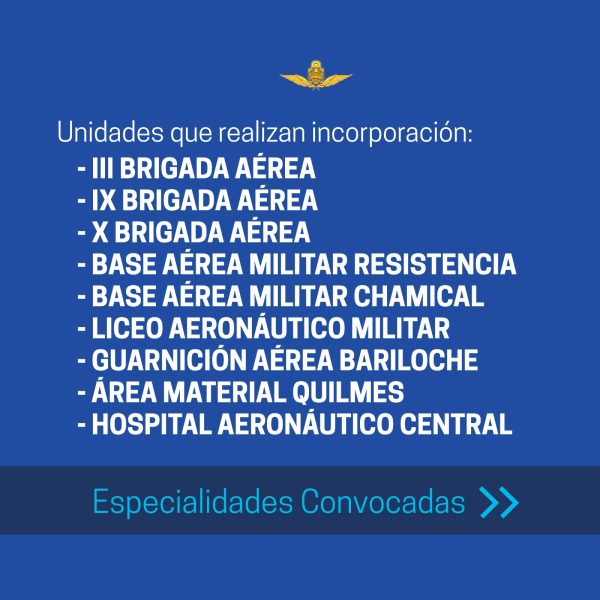 Unidades que realizan incorporación:

- III BRIGADA AÉREA
- IX BRIGADA AÉREA
- X BRIGADA AÉREA
- BASE AÉREA MILITAR RESISTENCIA
- BASE AÉREA MILITAR CHAMICAL
- LICEO AERONÁUTICO MILITAR
- GUARNICIÓN AÉREA BARILOCHE
- ÁREA MATERIAL QUILMES
- HOSPITAL AERONÁUTICO CENTRAL

Especialidades Convocadas >>